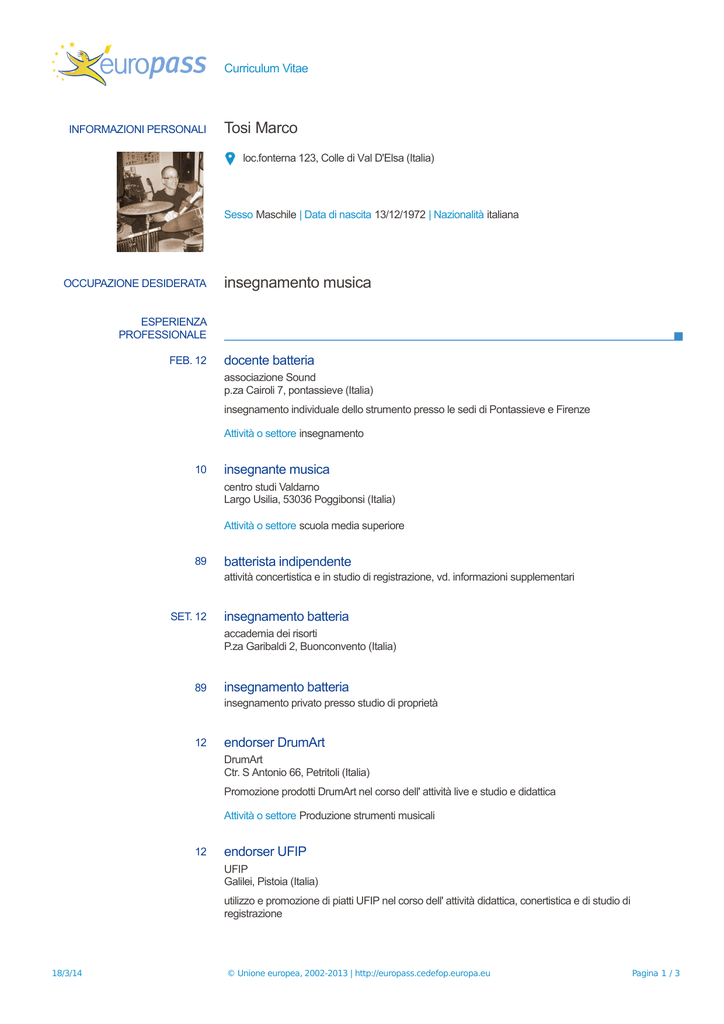 europass Curriculum Vitae

INFORMAZIONI PERSONALI Tosi Marco

loc.fonterna 123, Colle di Val D'Elsa (Italia)

Sesso Maschile | Data di nascita 13/12/1972 | Nazionalità italiana

OCCUPAZIONE DESIDERATA insegnamento musica

ESPERIENZA PROFESSIONALE

FEB. 12 docente batteria
associazione Sound
p.za Cairoli 7, pontassieve (Italia)
insegnamento individuale dello strumento presso le sedi di Pontassieve e Firenze
Attività o settore insegnamento

10 insegnante musica
centro studi Valdarno
Largo Usilia, 53036 Poggibonsi (Italia)
Attività o settore scuola media superiore

89 batterista indipendente
attività concertistica e in studio di registrazione, vd. informazioni supplementari

SET. 12 insegnamento batteria
accademia dei risorti
P.za Garibaldi 2, Buonconvento (Italia)

89 insegnamento batteria
insegnamento privato presso studio di proprietà

12 endorser DrumArt
DrumArt
Ctr. S Antonio 66, Petritoli (Italia)
Promozione prodotti DrumArt nel corso dell' attività live e studio e didattica
Attività o settore Produzione strumenti musicali

12 endorser UFIP
UFIP
Galilei, Pistoia (Italia)
utilizzo e promozione di piatti UFIP nel corso dell' attività didattica, conertistica e di studio di registrazione

18/3/14 © Unione europea, 2002-2013 | http://europass.cedefop.europa.eu Pagina 1 / 3